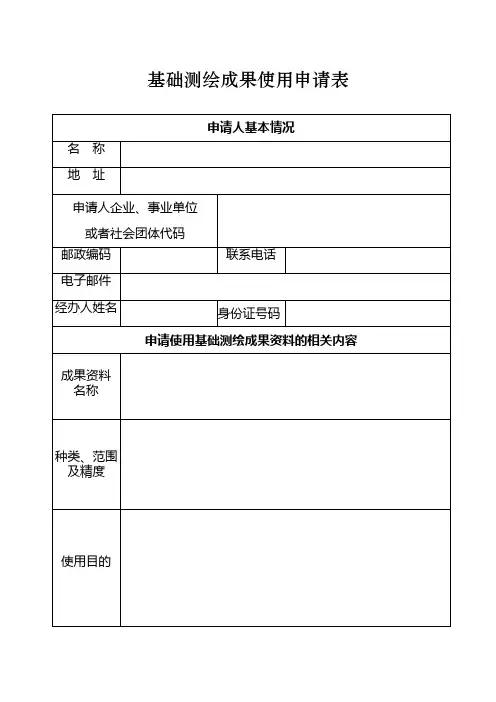 基础测绘成果使用申请表

| 申请人基本情况 | | | |
|---|---|---|---|
| 名　称 | | | |
| 地　址 | | | |
| 申请人企业、事业单位或者社会团体代码 | | | |
| 邮政编码 | | 联系电话 | |
| 电子邮件 | | | |
| 经办人姓名 | | 身份证号码 | |
| 申请使用基础测绘成果资料的相关内容 | | | |
| 成果资料名称 | | | |
| 种类、范围及精度 | | | |
| 使用目的 | | | |